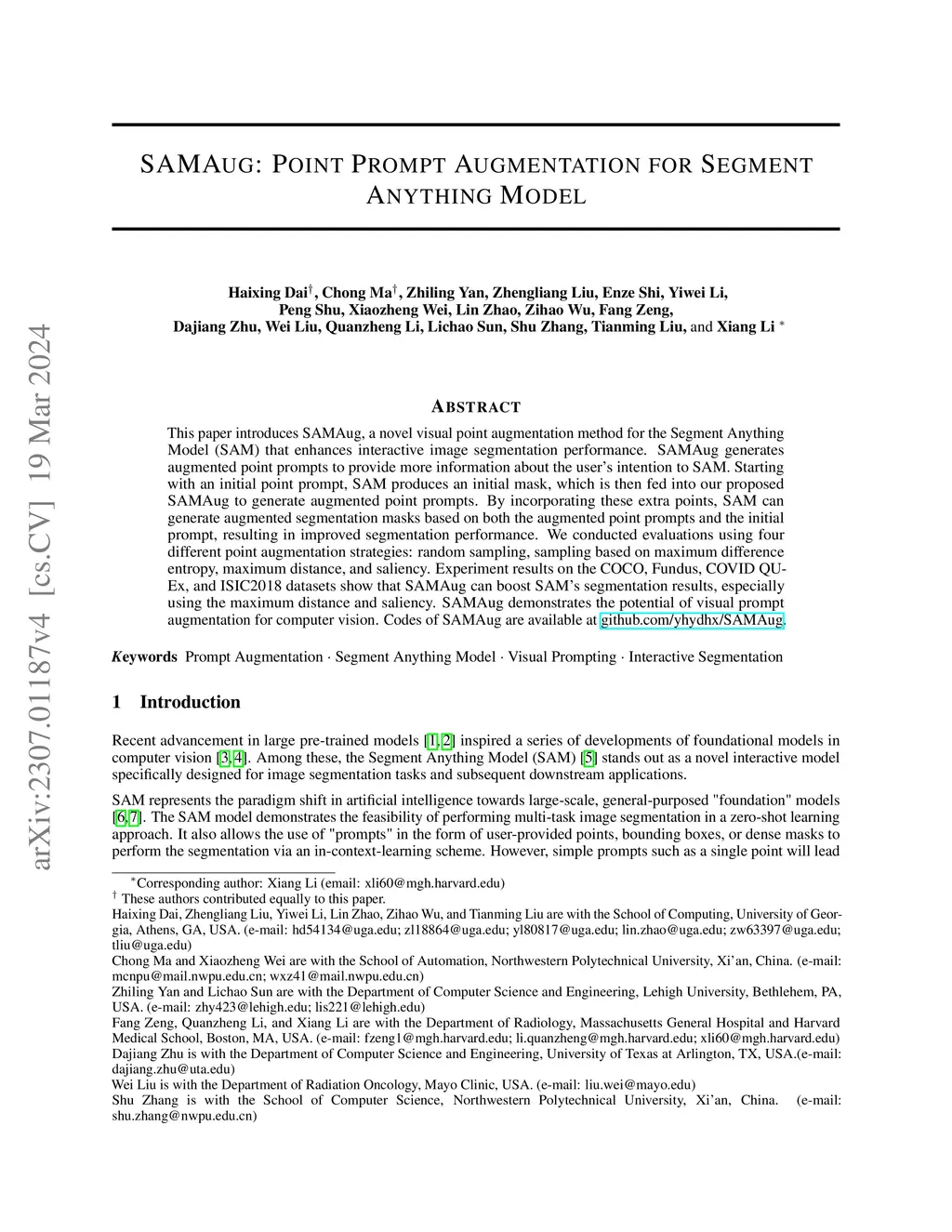 arXiv:2307.01187v4 [cs.CV] 19 Mar 2024

SAMAUG: POINT PROMPT AUGMENTATION FOR SEGMENT ANYTHING MODEL

Haixing Dai$^{\dagger}$, Chong Ma$^{\dagger}$, Zhiling Yan, Zhengliang Liu, Enze Shi, Yiwei Li, Peng Shu, Xiaozheng Wei, Lin Zhao, Zihao Wu, Fang Zeng, Dajiang Zhu, Wei Liu, Quanzheng Li, Lichao Sun, Shu Zhang, Tianming Liu, and Xiang Li $^{*}$

ABSTRACT

This paper introduces SAMAug, a novel visual point augmentation method for the Segment Anything Model (SAM) that enhances interactive image segmentation performance. SAMAug generates augmented point prompts to provide more information about the user's intention to SAM. Starting with an initial point prompt, SAM produces an initial mask, which is then fed into our proposed SAMAug to generate augmented point prompts. By incorporating these extra points, SAM can generate augmented segmentation masks based on both the augmented point prompts and the initial prompt, resulting in improved segmentation performance. We conducted evaluations using four different point augmentation strategies: random sampling, sampling based on maximum difference entropy, maximum distance, and saliency. Experiment results on the COCO, Fundus, COVID QU-Ex, and ISIC2018 datasets show that SAMAug can boost SAM's segmentation results, especially using the maximum distance and saliency. SAMAug demonstrates the potential of visual prompt augmentation for computer vision. Codes of SAMAug are available at github.com/yhydhx/SAMAug.

Keywords Prompt Augmentation · Segment Anything Model · Visual Prompting · Interactive Segmentation

1 Introduction

Recent advancement in large pre-trained models [1, 2] inspired a series of developments of foundational models in computer vision [3, 4]. Among these, the Segment Anything Model (SAM) [5] stands out as a novel interactive model specifically designed for image segmentation tasks and subsequent downstream applications.

SAM represents the paradigm shift in artificial intelligence towards large-scale, general-purposed "foundation" models [6, 7]. The SAM model demonstrates the feasibility of performing multi-task image segmentation in a zero-shot learning approach. It also allows the use of "prompts" in the form of user-provided points, bounding boxes, or dense masks to perform the segmentation via an in-context-learning scheme. However, simple prompts such as a single point will lead

$^{*}$Corresponding author: Xiang Li (email: xli60@mgh.harvard.edu)
$^{\dagger}$ These authors contributed equally to this paper.
Haixing Dai, Zhengliang Liu, Yiwei Li, Lin Zhao, Zihao Wu, and Tianming Liu are with the School of Computing, University of Georgia, Athens, GA, USA. (e-mail: hd54134@uga.edu; zl18864@uga.edu; yl80817@uga.edu; lin.zhao@uga.edu; zw63397@uga.edu; tliu@uga.edu)
Chong Ma and Xiaozheng Wei are with the School of Automation, Northwestern Polytechnical University, Xi'an, China. (e-mail: mcnpu@mail.nwpu.edu.cn; wxz41@mail.nwpu.edu.cn)
Zhiling Yan and Lichao Sun are with the Department of Computer Science and Engineering, Lehigh University, Bethlehem, PA, USA. (e-mail: zhy423@lehigh.edu; lis221@lehigh.edu)
Fang Zeng, Quanzheng Li, and Xiang Li are with the Department of Radiology, Massachusetts General Hospital and Harvard Medical School, Boston, MA, USA. (e-mail: fzeng1@mgh.harvard.edu; li.quanzheng@mgh.harvard.edu; xli60@mgh.harvard.edu)
Dajiang Zhu is with the Department of Computer Science and Engineering, University of Texas at Arlington, TX, USA.(e-mail: dajiang.zhu@uta.edu)
Wei Liu is with the Department of Radiation Oncology, Mayo Clinic, USA. (e-mail: liu.wei@mayo.edu)
Shu Zhang is with the School of Computer Science, Northwestern Polytechnical University, Xi'an, China. (e-mail: shu.zhang@nwpu.edu.cn)